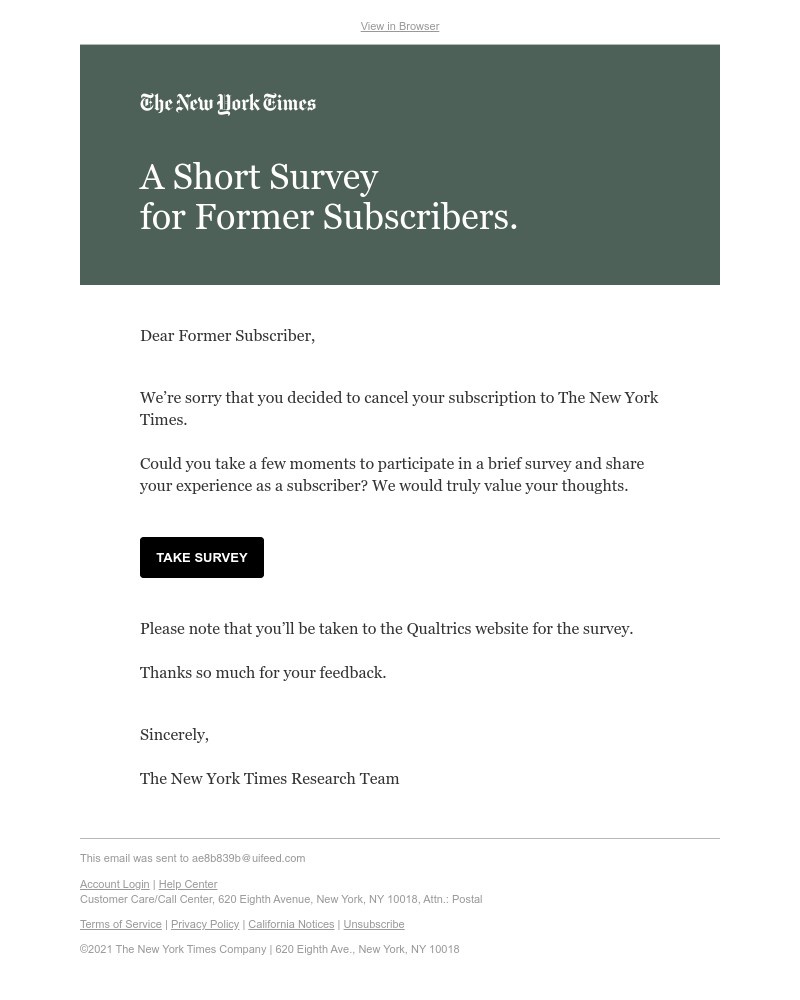 View in Browser

The New York Times

A Short Survey for Former Subscribers.

Dear Former Subscriber,

We're sorry that you decided to cancel your subscription to The New York Times.

Could you take a few moments to participate in a brief survey and share your experience as a subscriber? We would truly value your thoughts.

TAKE SURVEY

Please note that you'll be taken to the Qualtrics website for the survey.

Thanks so much for your feedback.

Sincerely,

The New York Times Research Team

This email was sent to ae8b839b@uifeed.com

Account Login | Help Center
Customer Care/Call Center, 620 Eighth Avenue, New York, NY 10018, Attn.: Postal

Terms of Service | Privacy Policy | California Notices | Unsubscribe

©2021 The New York Times Company | 620 Eighth Ave., New York, NY 10018